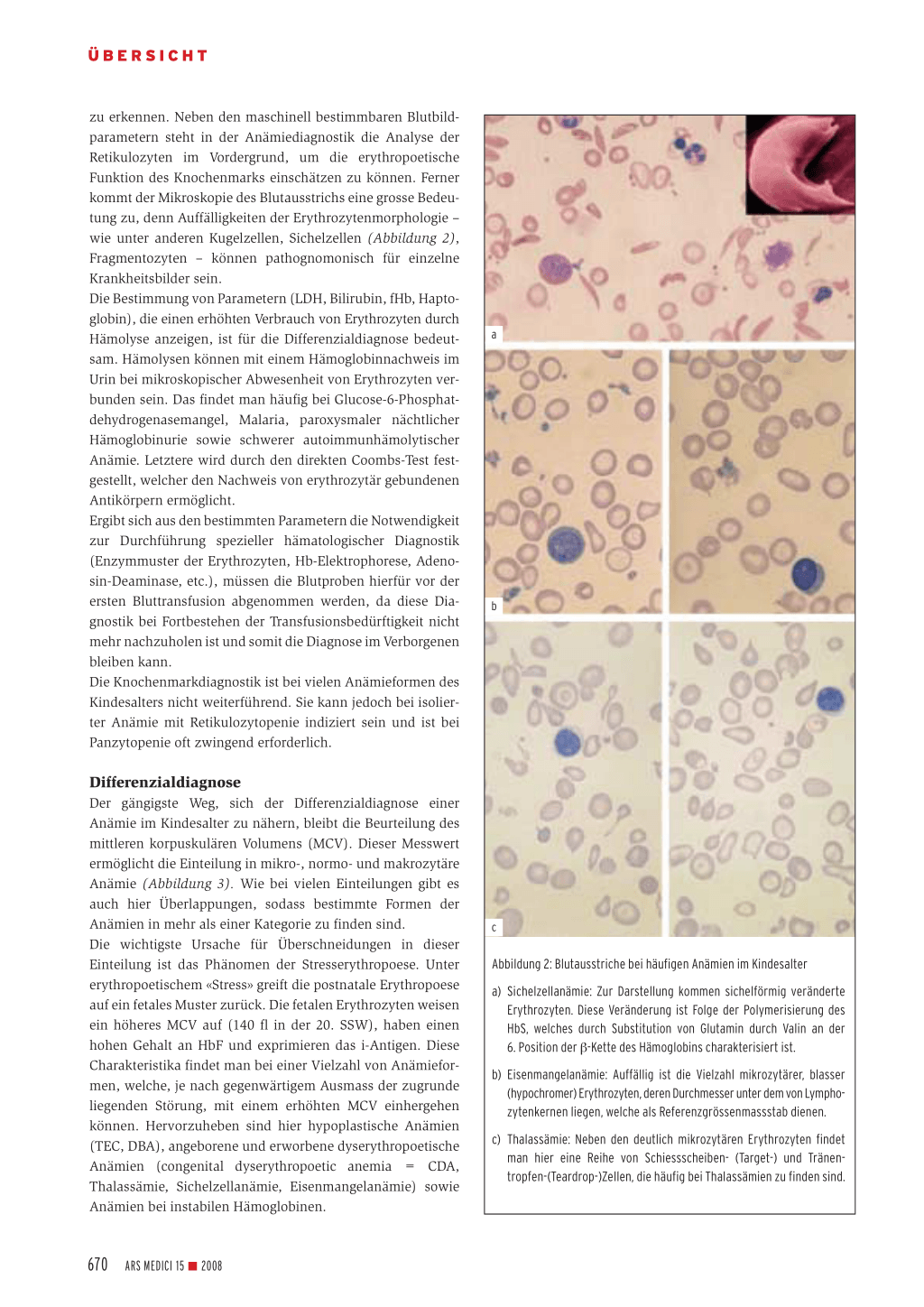 ÜBERSICHT

zu erkennen. Neben den maschinell bestimmbaren Blutbildparametern steht in der Anämiediagnostik die Analyse der Retikulozyten im Vordergrund, um die erythropoetische Funktion des Knochenmarks einschätzen zu können. Ferner kommt der Mikroskopie des Blutausstrichs eine grosse Bedeutung zu, denn Auffälligkeiten der Erythrozytenmorphologie – wie unter anderen Kugelzellen, Sichelzellen (Abbildung 2), Fragmentozyten – können pathognomonisch für einzelne Krankheitsbilder sein.
Die Bestimmung von Parametern (LDH, Bilirubin, fHb, Haptoglobin), die einen erhöhten Verbrauch von Erythrozyten durch Hämolyse anzeigen, ist für die Differenzialdiagnose bedeutsam. Hämolysen können mit einem Hämoglobinnachweis im Urin bei mikroskopischer Abwesenheit von Erythrozyten verbunden sein. Das findet man häufig bei Glucose-6-Phosphatdehydrogenasemangel, Malaria, paroxysmaler nächtlicher Hämoglobinurie sowie schwerer autoimmunhämolytischer Anämie. Letztere wird durch den direkten Coombs-Test festgestellt, welcher den Nachweis von erythrozytär gebundenen Antikörpern ermöglicht.
Ergibt sich aus den bestimmten Parametern die Notwendigkeit zur Durchführung spezieller hämatologischer Diagnostik (Enzymmuster der Erythrozyten, Hb-Elektrophorese, Adenosin-Deaminase, etc.), müssen die Blutproben hierfür vor der ersten Bluttransfusion abgenommen werden, da diese Diagnostik bei Fortbestehen der Transfusionsbedürftigkeit nicht mehr nachzuholen ist und somit die Diagnose im Verborgenen bleiben kann.
Die Knochenmarkdiagnostik ist bei vielen Anämieformen des Kindesalters nicht weiterführend. Sie kann jedoch bei isolierter Anämie mit Retikulozytopenie indiziert sein und ist bei Panzytopenie oft zwingend erforderlich.

Differenzialdiagnose
Der gängigste Weg, sich der Differenzialdiagnose einer Anämie im Kindesalter zu nähern, bleibt die Beurteilung des mittleren korpuskulären Volumens (MCV). Dieser Messwert ermöglicht die Einteilung in mikro-, normo- und makrozytäre Anämie (Abbildung 3). Wie bei vielen Einteilungen gibt es auch hier Überlappungen, sodass bestimmte Formen der Anämien in mehr als einer Kategorie zu finden sind.
Die wichtigste Ursache für Überschneidungen in dieser Einteilung ist das Phänomen der Stresserythropoese. Unter erythropoetischem «Stress» greift die postnatale Erythropoese auf ein fetales Muster zurück. Die fetalen Erythrozyten weisen ein höheres MCV auf (140 fl in der 20. SSW), haben einen hohen Gehalt an HbF und exprimieren das i-Antigen. Diese Charakteristika findet man bei einer Vielzahl von Anämieformen, welche, je nach gegenwärtigem Ausmass der zugrunde liegenden Störung, mit einem erhöhten MCV einhergehen können. Hervorzuheben sind hier hypoplastische Anämien (TEC, DBA), angeborene und erworbene dyserythropoetische Anämien (congenital dyserythropoetic anemia = CDA, Thalassämie, Sichelzellanämie, Eisenmangelanämie) sowie Anämien bei instabilen Hämoglobinen.

a

b

c

Abbildung 2: Blutausstriche bei häufigen Anämien im Kindesalter

a) Sichelzellanämie: Zur Darstellung kommen sichelförmig veränderte Erythrozyten. Diese Veränderung ist Folge der Polymerisierung des HbS, welches durch Substitution von Glutamin durch Valin an der 6. Position der β-Kette des Hämoglobins charakterisiert ist.

b) Eisenmangelanämie: Auffällig ist die Vielzahl mikrozytärer, blasser (hypochromer) Erythrozyten, deren Durchmesser unter dem von Lymphozytenkernen liegen, welche als Referenzgrössenmassstab dienen.

c) Thalassämie: Neben den deutlich mikrozytären Erythrozyten findet man hier eine Reihe von Schiessscheiben- (Target-) und Tränentropfen-(Teardrop-)Zellen, die häufig bei Thalassämien zu finden sind.

670 ARS MEDICI 15 ■ 2008